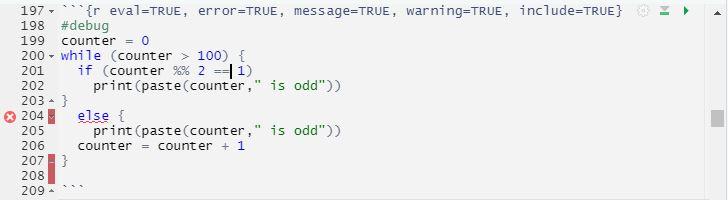 197 ```{r eval=TRUE, error=TRUE, message=TRUE, warning=TRUE, include=TRUE}
198 #debug
199 counter = 0
200 while (counter > 100) {
201   if (counter %% 2 == 1)
202     print(paste(counter," is odd"))
203 }
204   else {
205     print(paste(counter," is odd"))
206   counter = counter + 1
207 }
208
209 ```